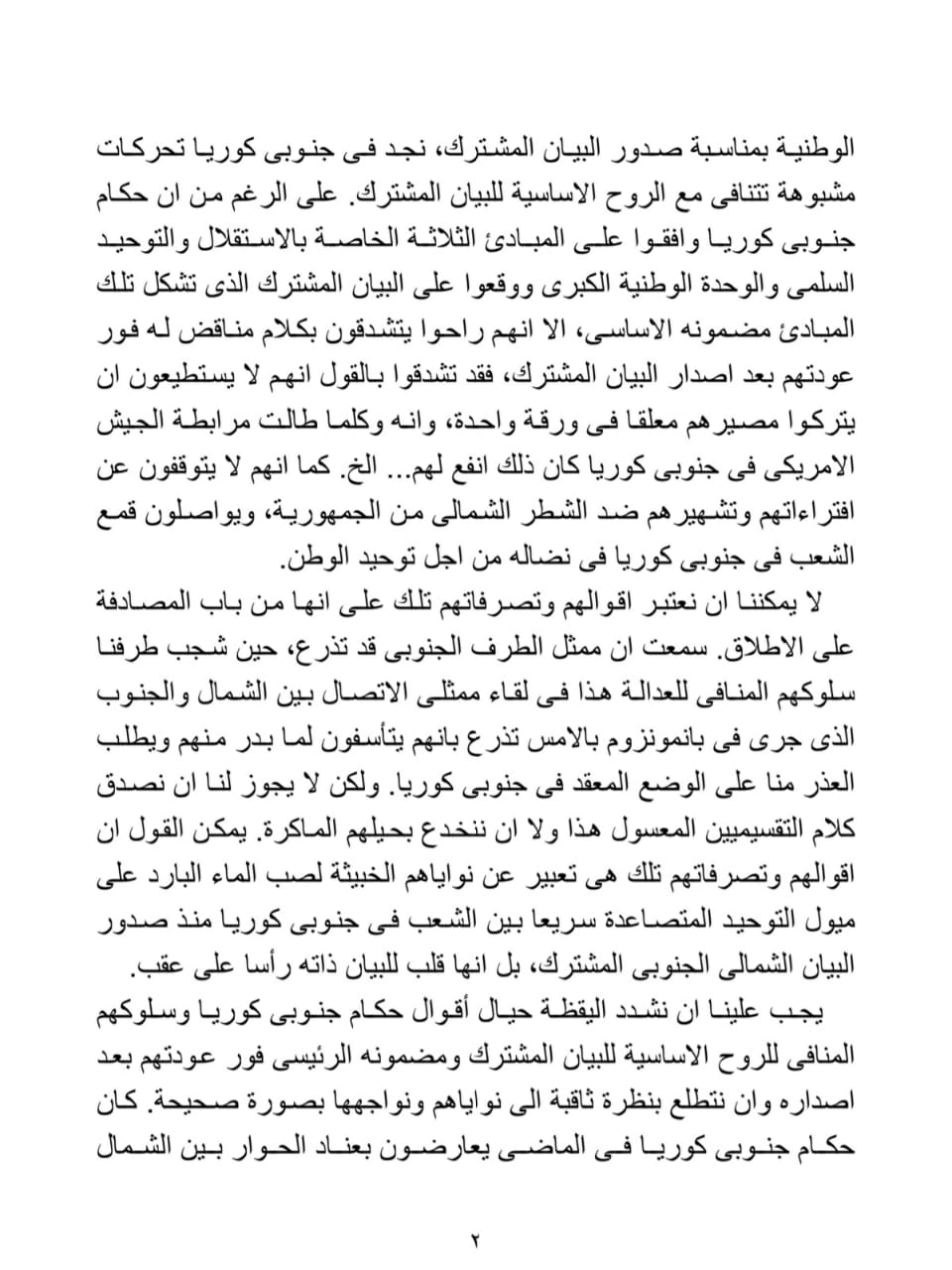 الوطنية بمناسبة صدور البيان المشترك، نجد فى جنوبى كوريا تحركات مشبوهة تتنافى مع الروح الاساسية للبيان المشترك. على الرغم من ان حكام جنوبى كوريا وافقوا على المبادئ الثلاثة الخاصة بالاستقلال والتوحيد السلمى والوحدة الوطنية الكبرى ووقعوا على البيان المشترك الذى تشكل تلك المبادئ مضمونه الاساسى، الا انهم راحوا يتشدقون بكلام مناقض له فور عودتهم بعد اصدار البيان المشترك، فقد تشدقوا بالقول انهم لا يستطيعون ان يتركوا مصيرهم معلقا فى ورقة واحدة، وانه وكلما طالت مرابطة الجيش الامريكى فى جنوبى كوريا كان ذلك انفع لهم... الخ. كما انهم لا يتوقفون عن افتراءاتهم وتشهيرهم ضد الشطر الشمالى من الجمهورية، ويواصلون قمع الشعب فى جنوبى كوريا فى نضاله من اجل توحيد الوطن.

لا يمكننا ان نعتبر اقوالهم وتصرفاتهم تلك على انها من باب المصادفة على الاطلاق. سمعت ان ممثل الطرف الجنوبى قد تذرع، حين شجب طرفنا سلوكهم المنافى للعدالة هذا فى لقاء ممثلى الاتصال بين الشمال والجنوب الذى جرى فى بانمونزوم بالامس تذرع بانهم يتأسفون لما بدر منهم ويطلب العذر منا على الوضع المعقد فى جنوبى كوريا. ولكن لا يجوز لنا ان نصدق كلام التقسيميين المعسول هذا ولا ان ننخدع بحيلهم الماكرة. يمكن القول ان اقوالهم وتصرفاتهم تلك هى تعبير عن نواياهم الخبيثة لصب الماء البارد على ميول التوحيد المتصاعدة سريعا بين الشعب فى جنوبى كوريا منذ صدور البيان الشمالى الجنوبى المشترك، بل انها قلب للبيان ذاته رأسا على عقب.

يجب علينا ان نشدد اليقظة حيال أقوال حكام جنوبى كوريا وسلوكهم المنافى للروح الاساسية للبيان المشترك ومضمونه الرئيسى فور عودتهم بعد اصداره وان نتطلع بنظرة ثاقبة الى نواياهم ونواجهها بصورة صحيحة. كان حكام جنوبى كوريا فى الماضى يعارضون بعناد الحوار بين الشمال

٢